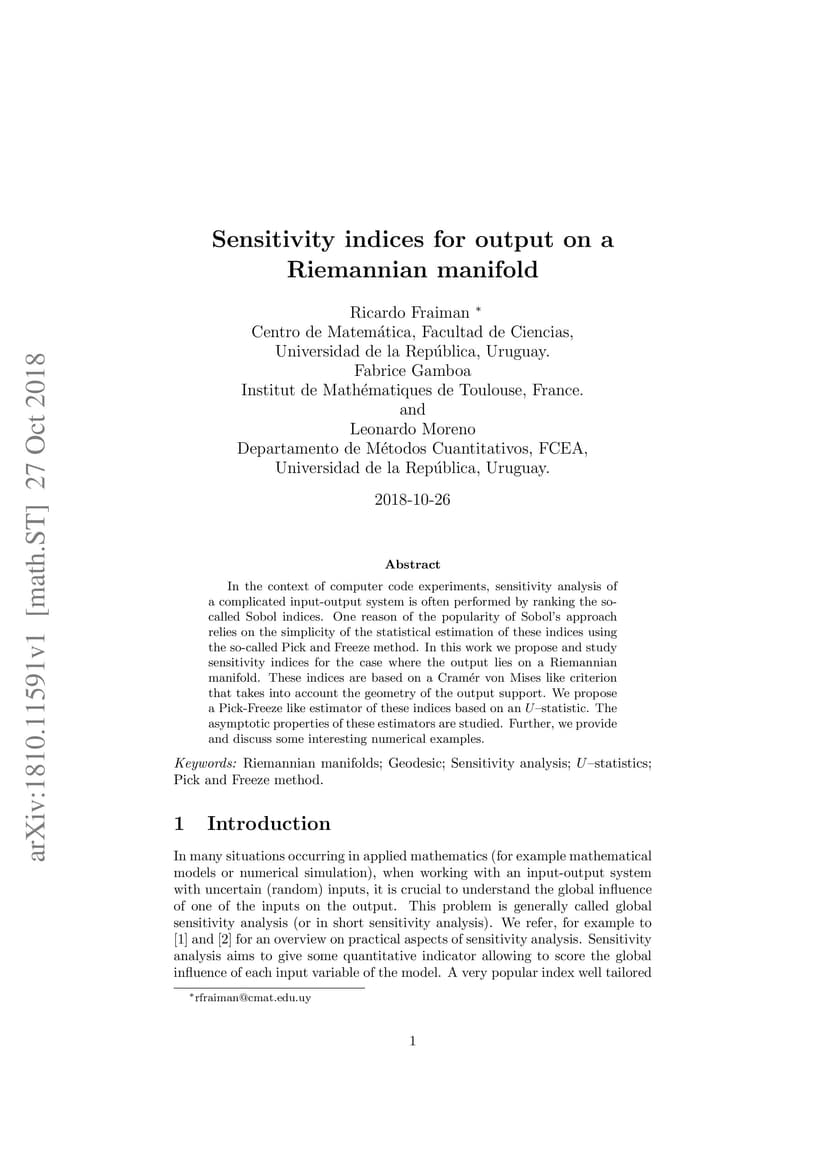 arXiv:1810.11591v1 [math.ST] 27 Oct 2018

Sensitivity indices for output on a Riemannian manifold

Ricardo Fraiman *
Centro de Matemática, Facultad de Ciencias,
Universidad de la República, Uruguay.
Fabrice Gamboa
Institut de Mathématiques de Toulouse, France.
and
Leonardo Moreno
Departamento de Métodos Cuantitativos, FCEA,
Universidad de la República, Uruguay.

2018-10-26

Abstract

In the context of computer code experiments, sensitivity analysis of a complicated input-output system is often performed by ranking the so-called Sobol indices. One reason of the popularity of Sobol's approach relies on the simplicity of the statistical estimation of these indices using the so-called Pick and Freeze method. In this work we propose and study sensitivity indices for the case where the output lies on a Riemannian manifold. These indices are based on a Cramér von Mises like criterion that takes into account the geometry of the output support. We propose a Pick-Freeze like estimator of these indices based on an $U$–statistic. The asymptotic properties of these estimators are studied. Further, we provide and discuss some interesting numerical examples.

Keywords: Riemannian manifolds; Geodesic; Sensitivity analysis; $U$–statistics; Pick and Freeze method.

1 Introduction

In many situations occurring in applied mathematics (for example mathematical models or numerical simulation), when working with an input-output system with uncertain (random) inputs, it is crucial to understand the global influence of one of the inputs on the output. This problem is generally called global sensitivity analysis (or in short sensitivity analysis). We refer, for example to [1] and [2] for an overview on practical aspects of sensitivity analysis. Sensitivity analysis aims to give some quantitative indicator allowing to score the global influence of each input variable of the model. A very popular index well tailored

*rfraiman@cmat.edu.uy

1